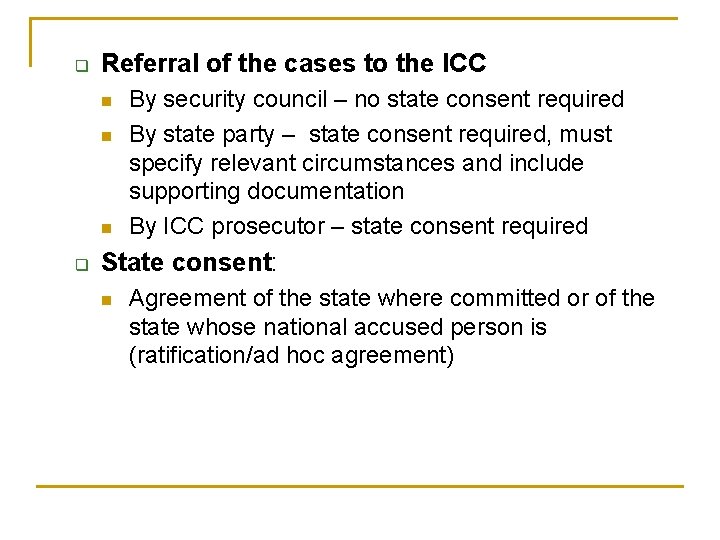 Referral of the cases to the ICC

By security council – no state consent required

By state party – state consent required, must specify relevant circumstances and include supporting documentation

By ICC prosecutor – state consent required

State consent:

Agreement of the state where committed or of the state whose national accused person is (ratification/ad hoc agreement)